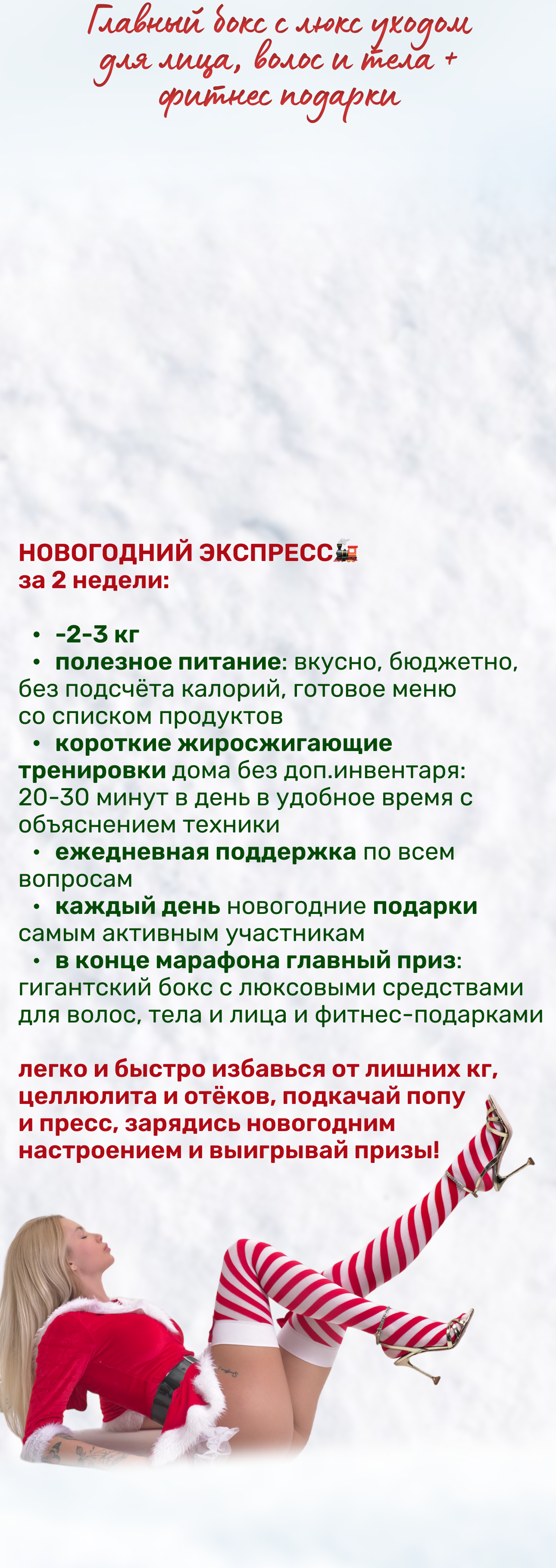 Главный бокс с люкс уходом для лица, волос и тела + фитнес подарки

НОВОГОДНИЙ ЭКСПРЕСС🚂
за 2 недели:

• -2-3 кг
• полезное питание: вкусно, бюджетно, без подсчёта калорий, готовое меню со списком продуктов
• короткие жиросжигающие тренировки дома без доп.инвентаря: 20-30 минут в день в удобное время с объяснением техники
• ежедневная поддержка по всем вопросам
• каждый день новогодние подарки самым активным участникам
• в конце марафона главный приз: гигантский бокс с люксовыми средствами для волос, тела и лица и фитнес-подарками

легко и быстро избавься от лишних кг, целлюлита и отёков, подкачай попу и пресс, зарядись новогодним настроением и выигрывай призы!